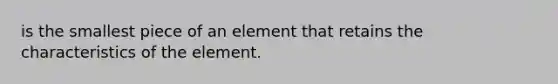 is the smallest piece of an element that retains the characteristics of the element.